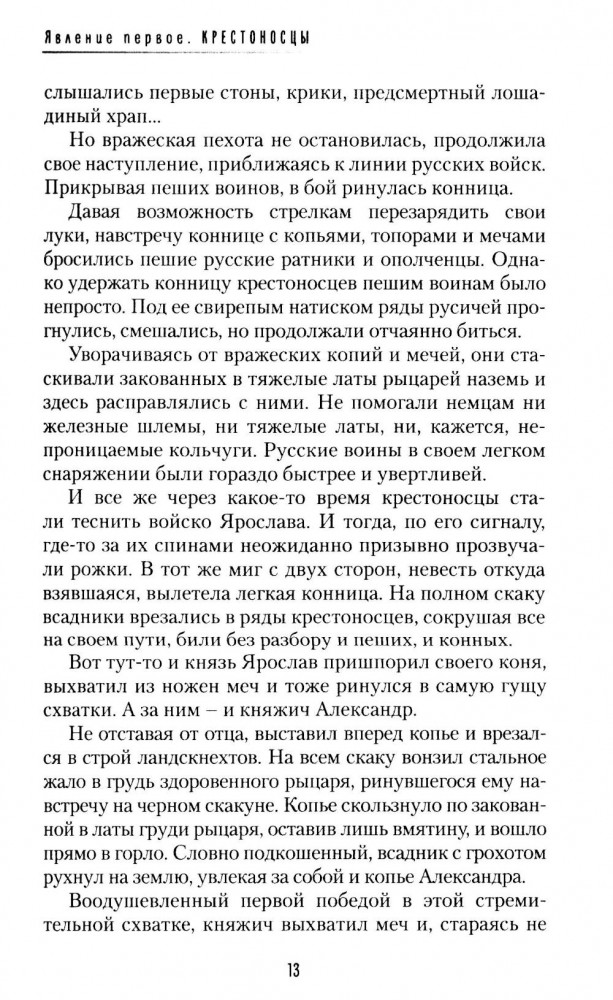 Явление первое. КРЕСТОНОСЦЫ

слышались первые стоны, крики, предсмертный лошадиный храп...

Но вражеская пехота не остановилась, продолжила свое наступление, приближаясь к линии русских войск. Прикрывая пеших воинов, в бой ринулась конница.

Давая возможность стрелкам перезарядить свои луки, навстречу коннице с копьями, топорами и мечами бросились пешие русские ратники и ополченцы. Однако удержать конницу крестоносцев пешим воинам было непросто. Под ее свирепым натиском ряды русичей прогнулись, смешались, но продолжали отчаянно биться.

Уворачиваясь от вражеских копий и мечей, они стаскивали закованных в тяжелые латы рыцарей наземь и здесь расправлялись с ними. Не помогали немцам ни железные шлемы, ни тяжелые латы, ни, кажется, непроницаемые кольчуги. Русские воины в своем легком снаряжении были гораздо быстрее и увертливей.

И все же через какое-то время крестоносцы стали теснить войско Ярослава. И тогда, по его сигналу, где-то за их спинами неожиданно призывно прозвучали рожки. В тот же миг с двух сторон, невесть откуда взявшаяся, вылетела легкая конница. На полном скаку всадники врезались в ряды крестоносцев, сокрушая все на своем пути, били без разбору и пеших, и конных.

Вот тут-то и князь Ярослав пришпорил своего коня, выхватил из ножен меч и тоже ринулся в самую гущу схватки. А за ним – и княжич Александр.

Не отставая от отца, выставил вперед копье и врезался в строй ландскнехтов. На всем скаку вонзил стальное жало в грудь здоровенного рыцаря, ринувшегося ему навстречу на черном скакуне. Копье скользнуло по закованной в латы груди рыцаря, оставив лишь вмятину, и вошло прямо в горло. Словно подкошенный, всадник с грохотом рухнул на землю, увлекая за собой и копье Александра.

Воодушевленный первой победой в этой стремительной схватке, княжич выхватил меч и, стараясь не

13